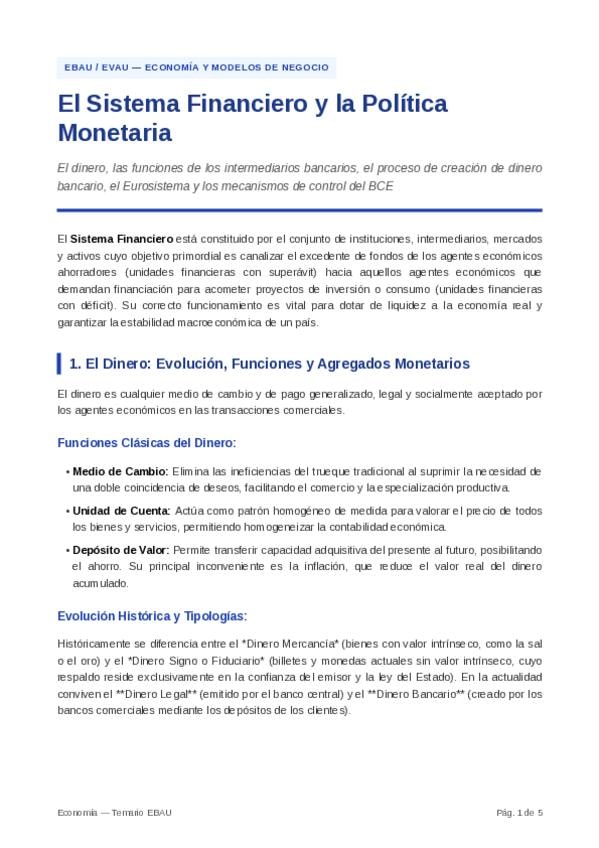 EBAU / EVAU — ECONOMÍA Y MODELOS DE NEGOCIO

El Sistema Financiero y la Política Monetaria

El dinero, las funciones de los intermediarios bancarios, el proceso de creación de dinero bancario, el Eurosistema y los mecanismos de control del BCE

El Sistema Financiero está constituido por el conjunto de instituciones, intermediarios, mercados y activos cuyo objetivo primordial es canalizar el excedente de fondos de los agentes económicos ahorradores (unidades financieras con superávit) hacia aquellos agentes económicos que demandan financiación para acometer proyectos de inversión o consumo (unidades financieras con déficit). Su correcto funcionamiento es vital para dotar de liquidez a la economía real y garantizar la estabilidad macroeconómica de un país.

1. El Dinero: Evolución, Funciones y Agregados Monetarios

El dinero es cualquier medio de cambio y de pago generalizado, legal y socialmente aceptado por los agentes económicos en las transacciones comerciales.

Funciones Clásicas del Dinero:

• Medio de Cambio: Elimina las ineficiencias del trueque tradicional al suprimir la necesidad de una doble coincidencia de deseos, facilitando el comercio y la especialización productiva.

• Unidad de Cuenta: Actúa como patrón homogéneo de medida para valorar el precio de todos los bienes y servicios, permitiendo homogeneizar la contabilidad económica.

• Depósito de Valor: Permite transferir capacidad adquisitiva del presente al futuro, posibilitando el ahorro. Su principal inconveniente es la inflación, que reduce el valor real del dinero acumulado.

Evolución Histórica y Tipologías:

Históricamente se diferencia entre el *Dinero Mercancía* (bienes con valor intrínseco, como la sal o el oro) y el *Dinero Signo o Fiduciario* (billetes y monedas actuales sin valor intrínseco, cuyo respaldo reside exclusivamente en la confianza del emisor y la ley del Estado). En la actualidad conviven el **Dinero Legal** (emitido por el banco central) y el **Dinero Bancario** (creado por los bancos comerciales mediante los depósitos de los clientes).

Economía — Temario EBAU

Pág. 1 de 5